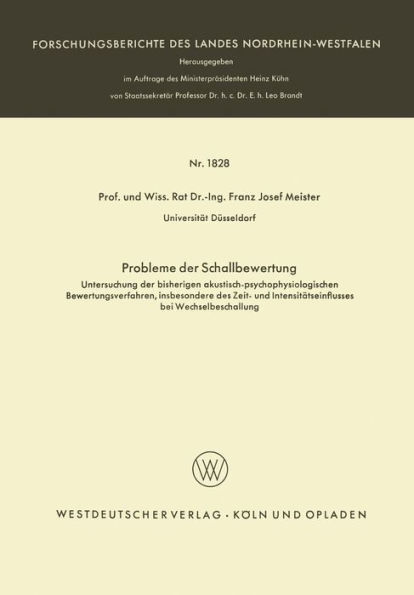 FORSCHUNGSBERICHTE DES LANDES NORDRHEIN-WESTFALEN

Herausgegeben

im Auftrage des Ministerpräsidenten Heinz Kühn

von Staatssekretär Professor Dr. h. c. Dr. E. h. Leo Brandt

Nr. 1828

Prof. und Wiss. Rat Dr.-Ing. Franz Josef Meister

Universität Düsseldorf

Probleme der Schallbewertung

Untersuchung der bisherigen akustisch-psychophysiologischen Bewertungsverfahren, insbesondere des Zeit- und Intensitätseinflusses bei Wechselbeschallung

W

WESTDEUTSCHER VERLAG · KÖLN UND OPLADEN